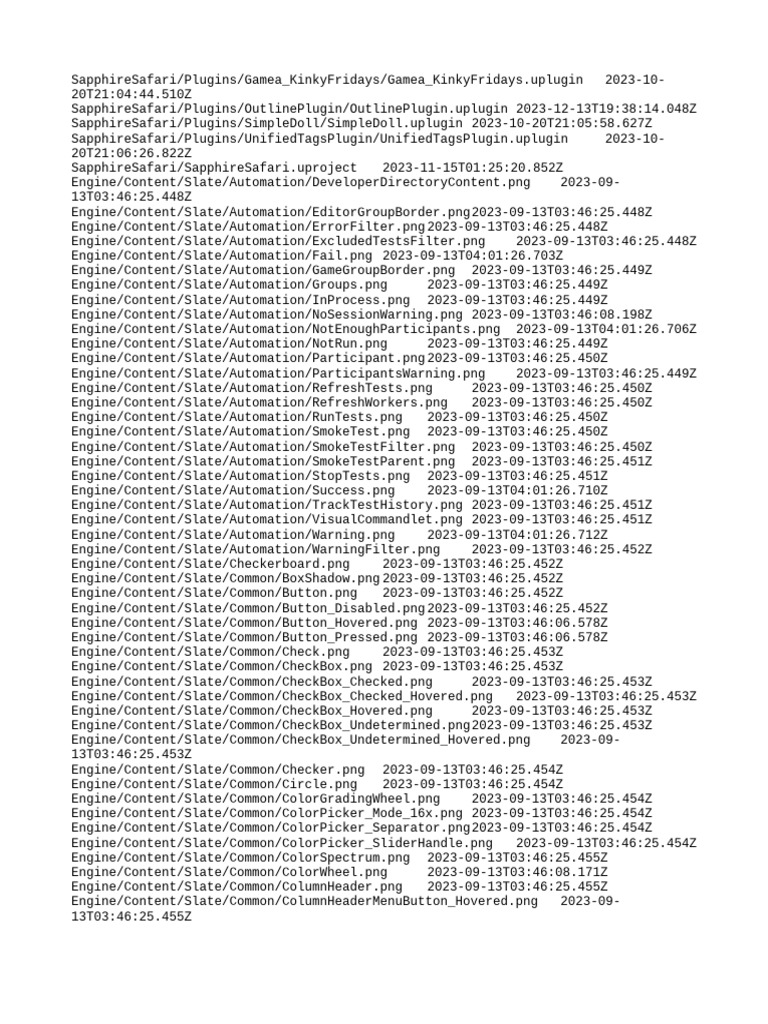 SapphireSafari/Plugins/Gamea_KinkyFridays/Gamea_KinkyFridays.uplugin 2023-10-20T21:04:44.510Z
SapphireSafari/Plugins/OutlinePlugin/OutlinePlugin.uplugin 2023-12-13T19:38:14.048Z
SapphireSafari/Plugins/SimpleDoll/SimpleDoll.uplugin 2023-10-20T21:05:58.627Z
SapphireSafari/Plugins/UnifiedTagsPlugin/UnifiedTagsPlugin.uplugin 2023-10-20T21:06:26.822Z
SapphireSafari/SapphireSafari.uproject 2023-11-15T01:25:20.852Z
Engine/Content/Slate/Automation/DeveloperDirectoryContent.png 2023-09-13T03:46:25.448Z
Engine/Content/Slate/Automation/EditorGroupBorder.png 2023-09-13T03:46:25.448Z
Engine/Content/Slate/Automation/ErrorFilter.png 2023-09-13T03:46:25.448Z
Engine/Content/Slate/Automation/ExcludedTestsFilter.png 2023-09-13T03:46:25.448Z
Engine/Content/Slate/Automation/Fail.png 2023-09-13T04:01:26.703Z
Engine/Content/Slate/Automation/GameGroupBorder.png 2023-09-13T03:46:25.449Z
Engine/Content/Slate/Automation/Groups.png 2023-09-13T03:46:25.449Z
Engine/Content/Slate/Automation/InProcess.png 2023-09-13T03:46:25.449Z
Engine/Content/Slate/Automation/NoSessionWarning.png 2023-09-13T03:46:08.198Z
Engine/Content/Slate/Automation/NotEnoughParticipants.png 2023-09-13T04:01:26.706Z
Engine/Content/Slate/Automation/NotRun.png 2023-09-13T03:46:25.449Z
Engine/Content/Slate/Automation/Participant.png 2023-09-13T03:46:25.450Z
Engine/Content/Slate/Automation/ParticipantsWarning.png 2023-09-13T03:46:25.449Z
Engine/Content/Slate/Automation/RefreshTests.png 2023-09-13T03:46:25.450Z
Engine/Content/Slate/Automation/RefreshWorkers.png 2023-09-13T03:46:25.450Z
Engine/Content/Slate/Automation/RunTests.png 2023-09-13T03:46:25.450Z
Engine/Content/Slate/Automation/SmokeTest.png 2023-09-13T03:46:25.450Z
Engine/Content/Slate/Automation/SmokeTestFilter.png 2023-09-13T03:46:25.450Z
Engine/Content/Slate/Automation/SmokeTestParent.png 2023-09-13T03:46:25.451Z
Engine/Content/Slate/Automation/StopTests.png 2023-09-13T03:46:25.451Z
Engine/Content/Slate/Automation/Success.png 2023-09-13T04:01:26.710Z
Engine/Content/Slate/Automation/TrackTestHistory.png 2023-09-13T03:46:25.451Z
Engine/Content/Slate/Automation/VisualCommandlet.png 2023-09-13T03:46:25.451Z
Engine/Content/Slate/Automation/Warning.png 2023-09-13T04:01:26.712Z
Engine/Content/Slate/Automation/WarningFilter.png 2023-09-13T03:46:25.452Z
Engine/Content/Slate/Checkerboard.png 2023-09-13T03:46:25.452Z
Engine/Content/Slate/Common/BoxShadow.png 2023-09-13T03:46:25.452Z
Engine/Content/Slate/Common/Button.png 2023-09-13T03:46:25.452Z
Engine/Content/Slate/Common/Button_Disabled.png 2023-09-13T03:46:25.452Z
Engine/Content/Slate/Common/Button_Hovered.png 2023-09-13T03:46:06.578Z
Engine/Content/Slate/Common/Button_Pressed.png 2023-09-13T03:46:06.578Z
Engine/Content/Slate/Common/Check.png 2023-09-13T03:46:25.453Z
Engine/Content/Slate/Common/CheckBox.png 2023-09-13T03:46:25.453Z
Engine/Content/Slate/Common/CheckBox_Checked.png 2023-09-13T03:46:25.453Z
Engine/Content/Slate/Common/CheckBox_Checked_Hovered.png 2023-09-13T03:46:25.453Z
Engine/Content/Slate/Common/CheckBox_Hovered.png 2023-09-13T03:46:25.453Z
Engine/Content/Slate/Common/CheckBox_Undetermined.png 2023-09-13T03:46:25.453Z
Engine/Content/Slate/Common/CheckBox_Undetermined_Hovered.png 2023-09-13T03:46:25.453Z
Engine/Content/Slate/Common/Checker.png 2023-09-13T03:46:25.454Z
Engine/Content/Slate/Common/Circle.png 2023-09-13T03:46:25.454Z
Engine/Content/Slate/Common/ColorGradingWheel.png 2023-09-13T03:46:25.454Z
Engine/Content/Slate/Common/ColorPicker_Mode_16x.png 2023-09-13T03:46:25.454Z
Engine/Content/Slate/Common/ColorPicker_Separator.png 2023-09-13T03:46:25.454Z
Engine/Content/Slate/Common/ColorPicker_SliderHandle.png 2023-09-13T03:46:25.454Z
Engine/Content/Slate/Common/ColorSpectrum.png 2023-09-13T03:46:25.455Z
Engine/Content/Slate/Common/ColorWheel.png 2023-09-13T03:46:08.171Z
Engine/Content/Slate/Common/ColumnHeader.png 2023-09-13T03:46:25.455Z
Engine/Content/Slate/Common/ColumnHeaderMenuButton_Hovered.png 2023-09-13T03:46:25.455Z